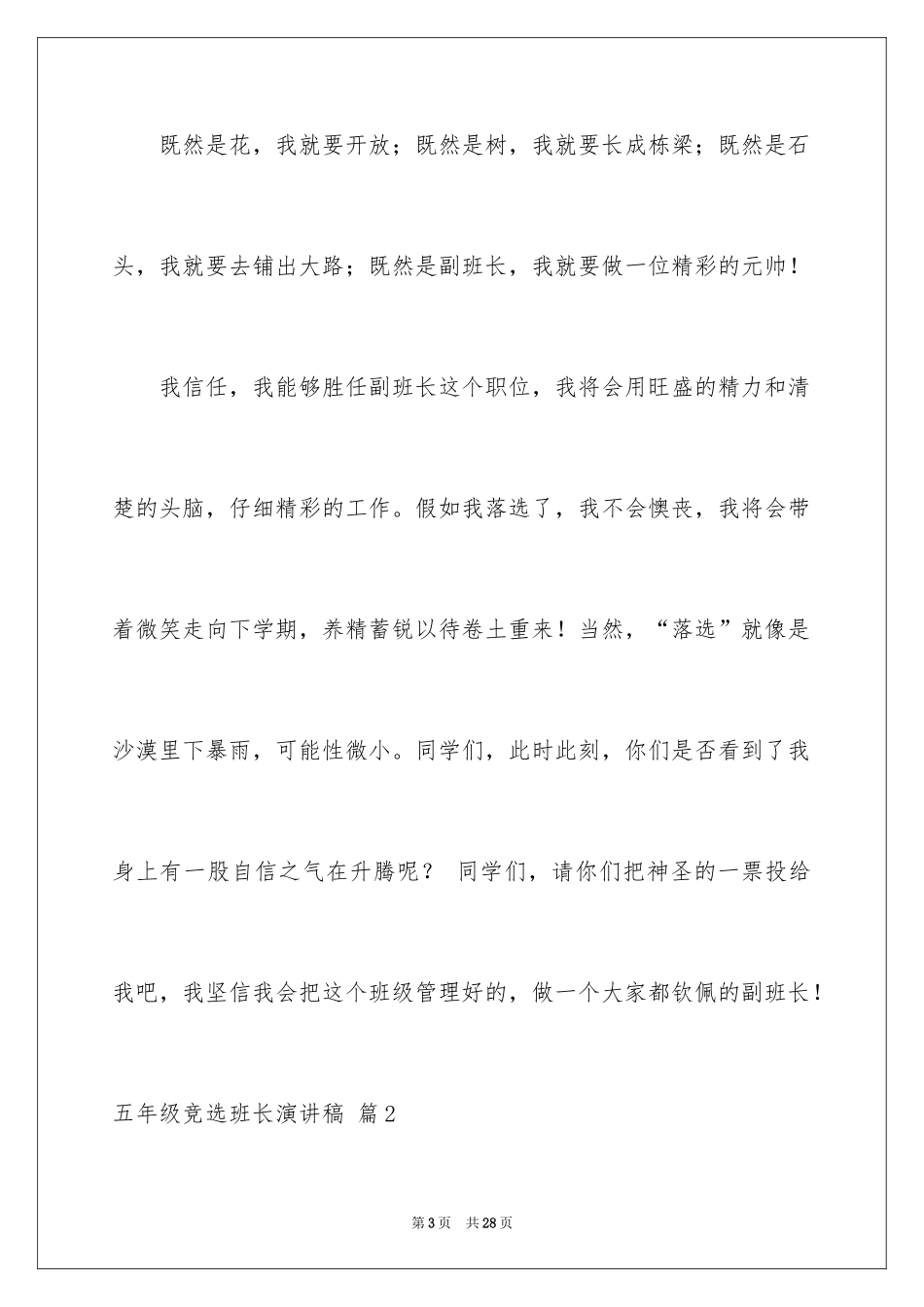 既然是花，我就要开放；既然是树，我就要长成栋梁；既然是石头，我就要去铺出大路；既然是副班长，我就要做一位精彩的元帅！

我信任，我能够胜任副班长这个职位，我将会用旺盛的精力和清楚的头脑，仔细精彩的工作。假如我落选了，我不会懊丧，我将会带着微笑走向下学期，养精蓄锐以待卷土重来！当然，“落选”就像是沙漠里下暴雨，可能性微小。同学们，此时此刻，你们是否看到了我身上有一股自信之气在升腾呢？ 同学们，请你们把神圣的一票投给我吧，我坚信我会把这个班级管理好的，做一个大家都钦佩的副班长！

五年级竞选班长演讲稿 篇2

第3页 共28页